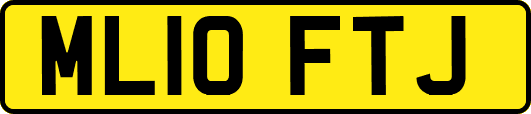 ML10 FTJ